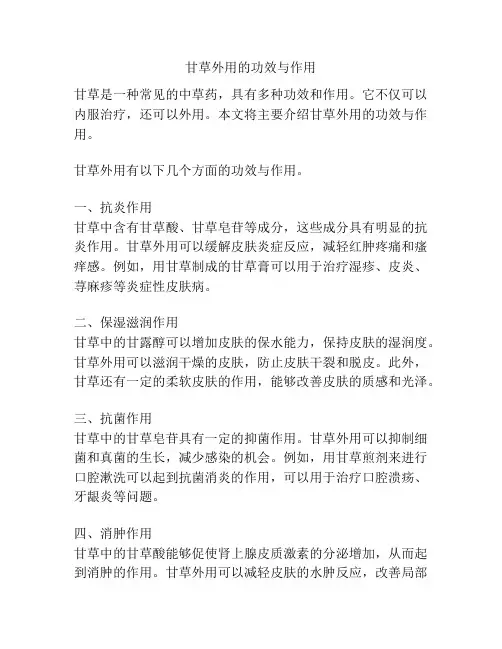 甘草外用的功效与作用

甘草是一种常见的中草药，具有多种功效和作用。它不仅可以内服治疗，还可以外用。本文将主要介绍甘草外用的功效与作用。

甘草外用有以下几个方面的功效与作用。

一、抗炎作用
甘草中含有甘草酸、甘草皂苷等成分，这些成分具有明显的抗炎作用。甘草外用可以缓解皮肤炎症反应，减轻红肿疼痛和瘙痒感。例如，用甘草制成的甘草膏可以用于治疗湿疹、皮炎、荨麻疹等炎症性皮肤病。

二、保湿滋润作用
甘草中的甘露醇可以增加皮肤的保水能力，保持皮肤的湿润度。甘草外用可以滋润干燥的皮肤，防止皮肤干裂和脱皮。此外，甘草还有一定的柔软皮肤的作用，能够改善皮肤的质感和光泽。

三、抗菌作用
甘草中的甘草皂苷具有一定的抑菌作用。甘草外用可以抑制细菌和真菌的生长，减少感染的机会。例如，用甘草煎剂来进行口腔漱洗可以起到抗菌消炎的作用，可以用于治疗口腔溃疡、牙龈炎等问题。

四、消肿作用
甘草中的甘草酸能够促使肾上腺皮质激素的分泌增加，从而起到消肿的作用。甘草外用可以减轻皮肤的水肿反应，改善局部